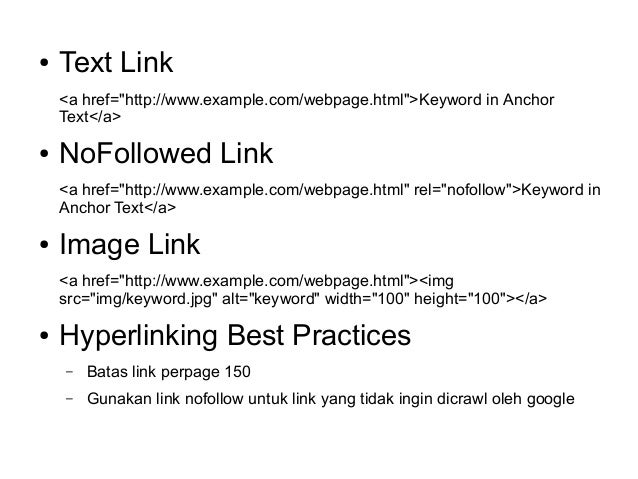 • Text Link

<a href="http://www.example.com/webpage.html">Keyword in Anchor Text</a>

• NoFollowed Link

<a href="http://www.example.com/webpage.html" rel="nofollow">Keyword in Anchor Text</a>

• Image Link

<a href="http://www.example.com/webpage.html"><img src="img/keyword.jpg" alt="keyword" width="100" height="100"></a>

• Hyperlinking Best Practices

- Batas link perpage 150
- Gunakan link nofollow untuk link yang tidak ingin dicrawl oleh google